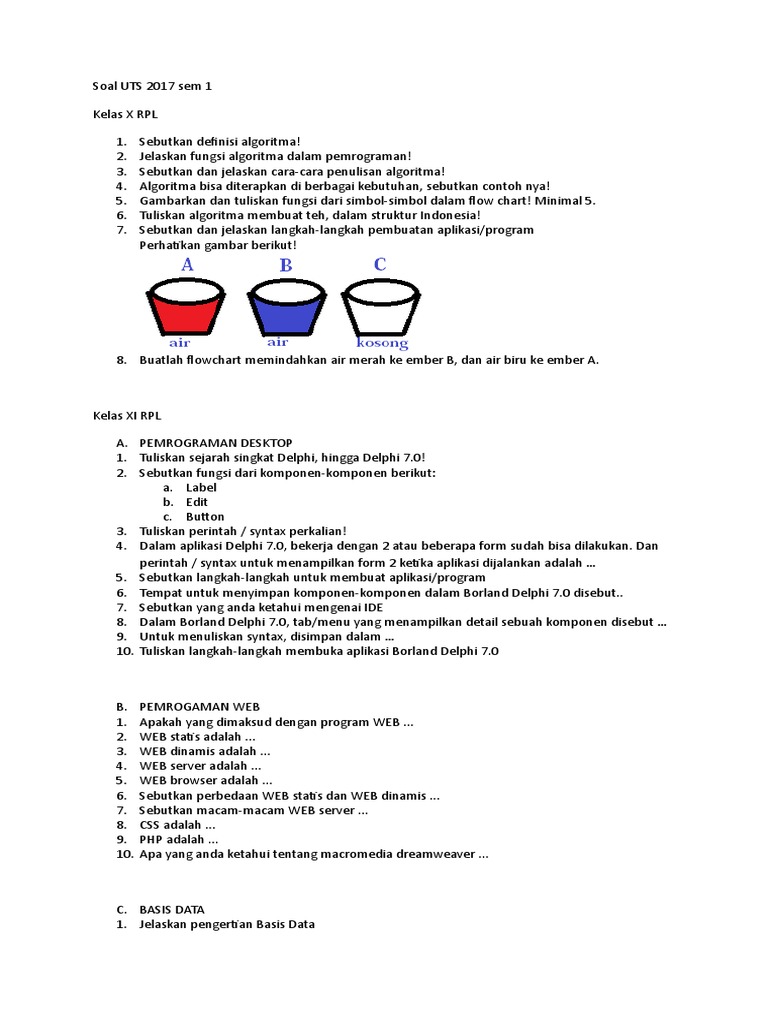 Soal UTS 2017 sem 1

Kelas X RPL

1. Sebutkan definisi algoritma!
2. Jelaskan fungsi algoritma dalam pemrograman!
3. Sebutkan dan jelaskan cara-cara penulisan algoritma!
4. Algoritma bisa diterapkan di berbagai kebutuhan, sebutkan contoh nya!
5. Gambarkan dan tuliskan fungsi dari simbol-simbol dalam flow chart! Minimal 5.
6. Tuliskan algoritma membuat teh, dalam struktur Indonesia!
7. Sebutkan dan jelaskan langkah-langkah pembuatan aplikasi/program
Perhatikan gambar berikut!

A B C

air air kosong

8. Buatlah flowchart memindahkan air merah ke ember B, dan air biru ke ember A.

Kelas XI RPL

A. PEMROGRAMAN DESKTOP
1. Tuliskan sejarah singkat Delphi, hingga Delphi 7.0!
2. Sebutkan fungsi dari komponen-komponen berikut:
a. Label
b. Edit
c. Button
3. Tuliskan perintah / syntax perkalian!
4. Dalam aplikasi Delphi 7.0, bekerja dengan 2 atau beberapa form sudah bisa dilakukan. Dan perintah / syntax untuk menampilkan form 2 ketika aplikasi dijalankan adalah ...
5. Sebutkan langkah-langkah untuk membuat aplikasi/program
6. Tempat untuk menyimpan komponen-komponen dalam Borland Delphi 7.0 disebut..
7. Sebutkan yang anda ketahui mengenai IDE
8. Dalam Borland Delphi 7.0, tab/menu yang menampilkan detail sebuah komponen disebut ...
9. Untuk menuliskan syntax, disimpan dalam ...
10. Tuliskan langkah-langkah membuka aplikasi Borland Delphi 7.0

B. PEMROGAMAN WEB
1. Apakah yang dimaksud dengan program WEB ...
2. WEB statis adalah ...
3. WEB dinamis adalah ...
4. WEB server adalah ...
5. WEB browser adalah ...
6. Sebutkan perbedaan WEB statis dan WEB dinamis ...
7. Sebutkan macam-macam WEB server ...
8. CSS adalah ...
9. PHP adalah ...
10. Apa yang anda ketahui tentang macromedia dreamweaver ...

C. BASIS DATA
1. Jelaskan pengertian Basis Data